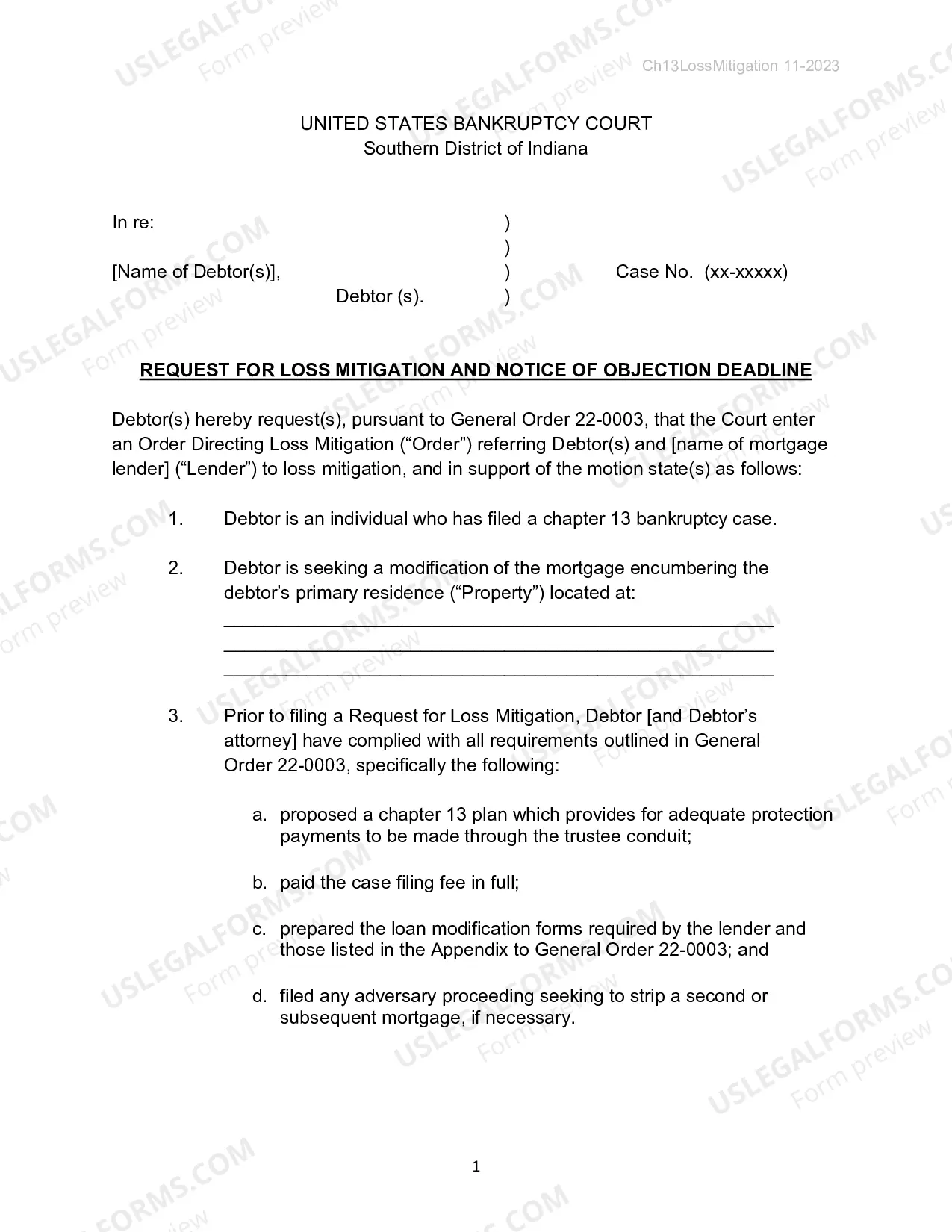 Ch13LossMitigation 11-2023

UNITED STATES BANKRUPTCY COURT
Southern District of Indiana

In re: )
)
[Name of Debtor(s)], ) Case No. (xx-xxxxx)
Debtor (s). )

REQUEST FOR LOSS MITIGATION AND NOTICE OF OBJECTION DEADLINE

Debtor(s) hereby request(s), pursuant to General Order 22-0003, that the Court enter an Order Directing Loss Mitigation ("Order") referring Debtor(s) and [name of mortgage lender] ("Lender") to loss mitigation, and in support of the motion state(s) as follows:

1. Debtor is an individual who has filed a chapter 13 bankruptcy case.

2. Debtor is seeking a modification of the mortgage encumbering the debtor's primary residence ("Property") located at:
____
____
____

3. Prior to filing a Request for Loss Mitigation, Debtor [and Debtor's attorney] have complied with all requirements outlined in General Order 22-0003, specifically the following:

a. proposed a chapter 13 plan which provides for adequate protection payments to be made through the trustee conduit;

b. paid the case filing fee in full;

c. prepared the loan modification forms required by the lender and those listed in the Appendix to General Order 22-0003; and

d. filed any adversary proceeding seeking to strip a second or subsequent mortgage, if necessary.

1

USLEGALFORMS.COM
Form preview